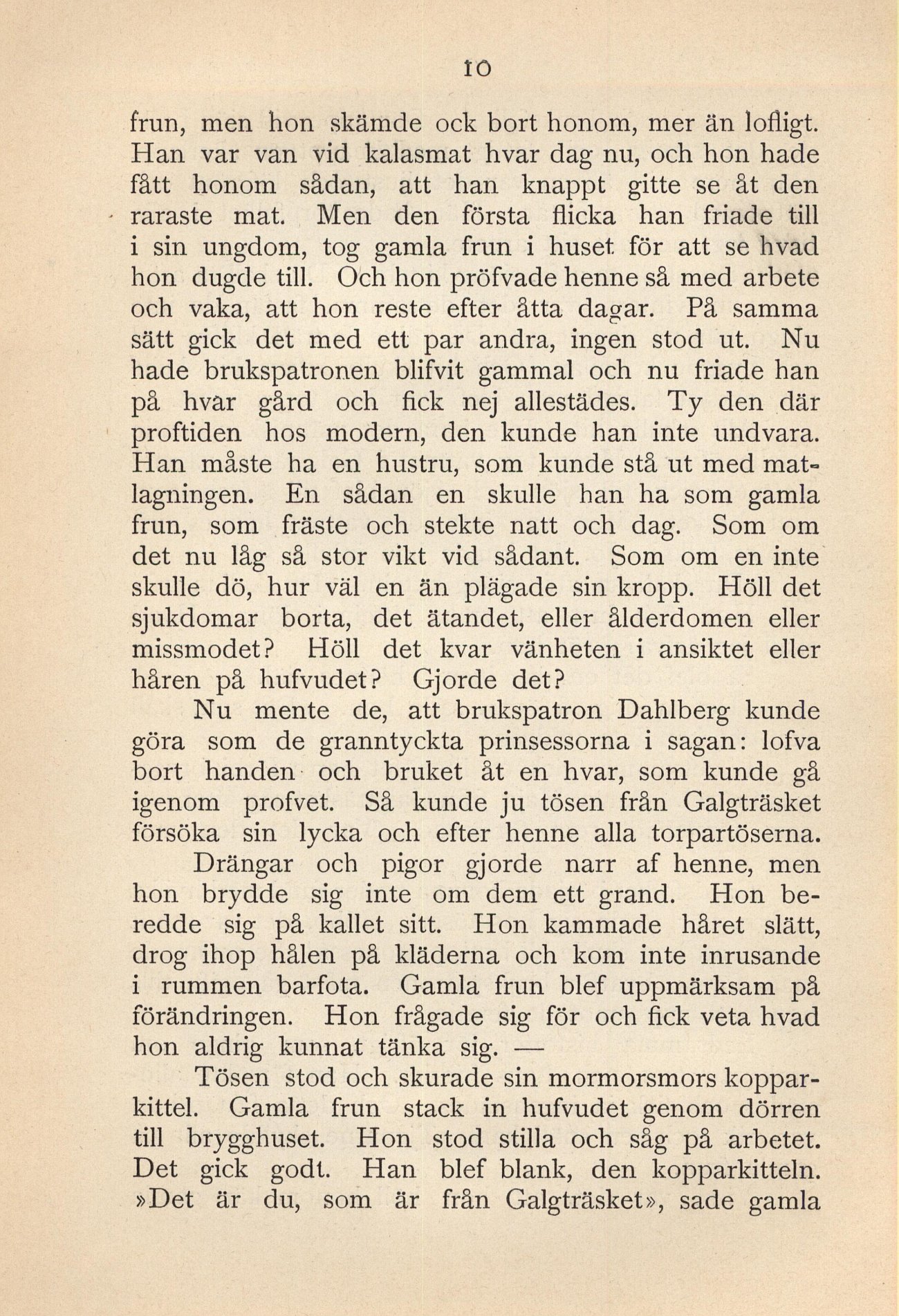 10

frun, men hon skämde ock bort honom, mer än lofligt. Han var van vid kalasmat hvar dag nu, och hon hade fått honom sådan, att han knappt gitte se åt den raraste mat. Men den första flicka han friade till i sin ungdom, tog gamla frun i huset för att se hvad hon dugde till. Och hon pröfvade henne så med arbete och vaka, att hon reste efter åtta dagar. På samma sätt gick det med ett par andra, ingen stod ut. Nu hade brukspatronen blifvit gammal och nu friade han på hvar gård och fick nej allestädes. Ty den där proftiden hos modern, den kunde han inte undvara. Han måste ha en hustru, som kunde stå ut med matlagningen. En sådan en skulle han ha som gamla frun, som fräste och stekte natt och dag. Som om det nu låg så stor vikt vid sådant. Som om en inte skulle dö, hur väl en än plägade sin kropp. Höll det sjukdomar borta, det ätandet, eller ålderdomen eller missmodet? Höll det kvar vänheten i ansiktet eller håren på hufvudet? Gjorde det?

Nu mente de, att brukspatron Dahlberg kunde göra som de granntyckta prinsessorna i sagan: lofva bort handen och bruket åt en hvar, som kunde gå igenom profvet. Så kunde ju tösen från Galgträsket försöka sin lycka och efter henne alla torpartöserna.

Drängar och pigor gjorde narr af henne, men hon brydde sig inte om dem ett grand. Hon beredde sig på kallet sitt. Hon kammade håret slätt, drog ihop hålen på kläderna och kom inte inrusande i rummen barfota. Gamla frun blef uppmärksam på förändringen. Hon frågade sig för och fick veta hvad hon aldrig kunnat tänka sig. —

Tösen stod och skurade sin mormorsmors kopparkittel. Gamla frun stack in hufvudet genom dörren till brygghuset. Hon stod stilla och såg på arbetet. Det gick godt. Han blef blank, den kopparkitteln. »Det är du, som är från Galgträsket», sade gamla